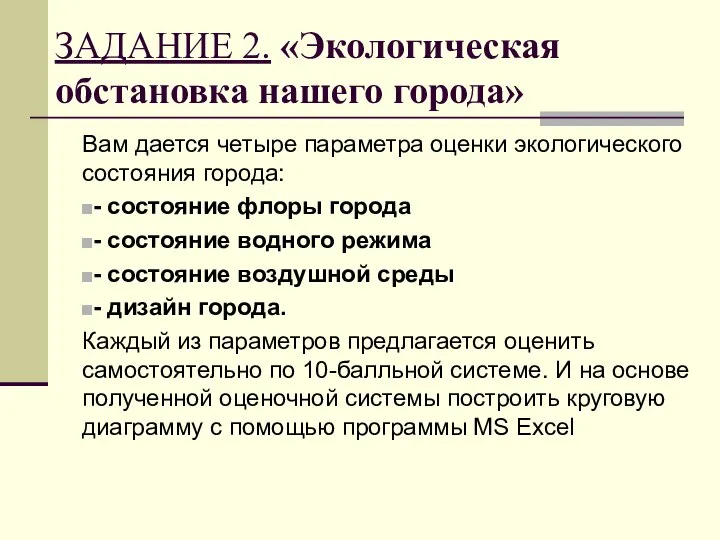 ЗАДАНИЕ 2. «Экологическая обстановка нашего города»

Вам дается четыре параметра оценки экологического состояния города:

- состояние флоры города

- состояние водного режима

- состояние воздушной среды

- дизайн города.

Каждый из параметров предлагается оценить самостоятельно по 10-балльной системе. И на основе полученной оценочной системы построить круговую диаграмму с помощью программы MS Excel